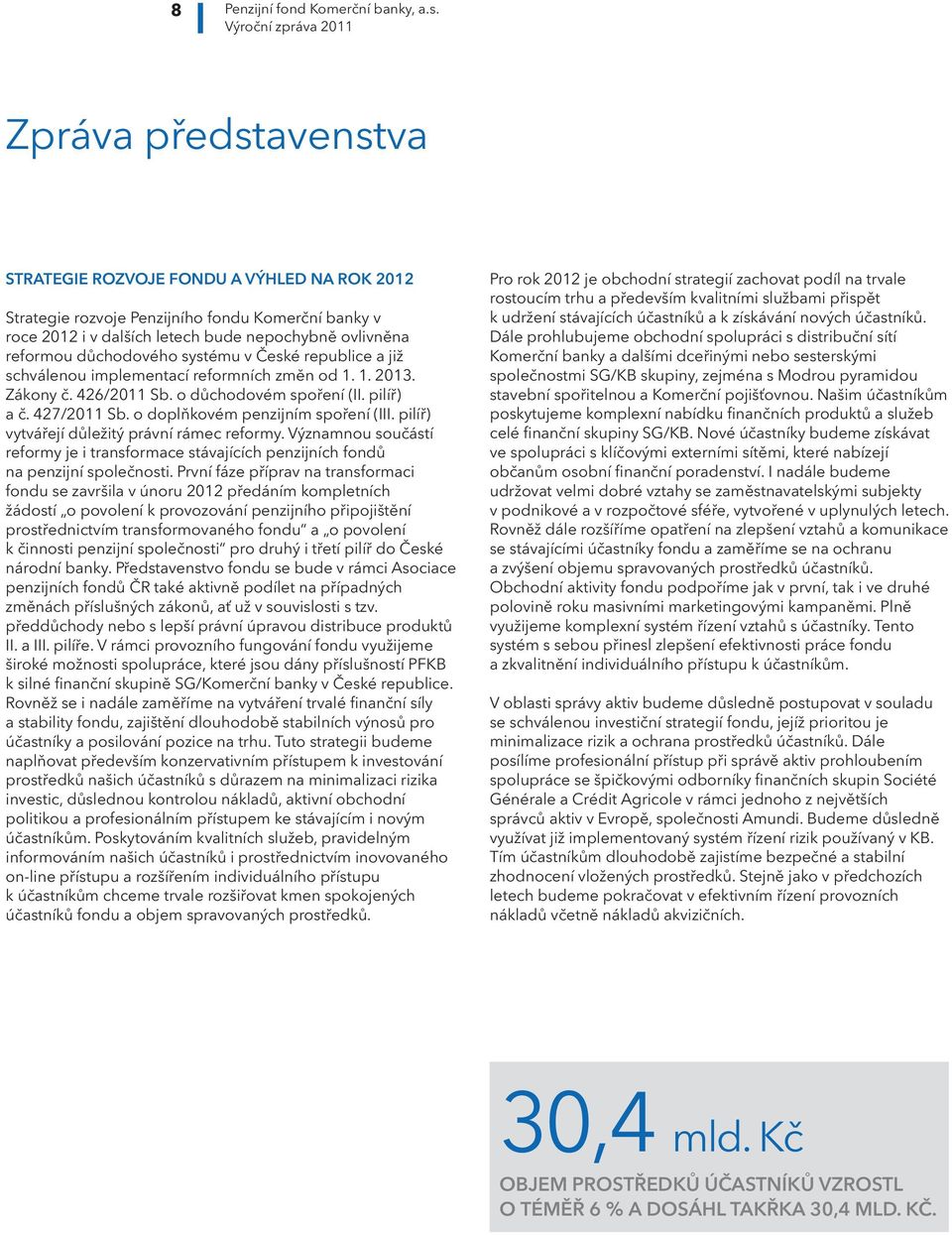 8
Penzijní fond Komerční banky, a.s.
Výroční zpráva 2011

Zpráva představenstva

STRATEGIE ROZVOJE FONDU A VÝHLED NA ROK 2012

Strategie rozvoje Penzijního fondu Komerční banky v roce 2012 i v dalších letech bude nepochybně ovlivněna reformou důchodového systému v České republice a již schválenou implementací reformních změn od 1. 1. 2013. Zákony č. 426/2011 Sb. o důchodovém spoření (II. pilíř) a č. 427/2011 Sb. o doplňkovém penzijním spoření (III. pilíř) vytvářejí důležitý právní rámec reformy. Významnou součástí reformy je i transformace stávajících penzijních fondů na penzijní společnosti. První fáze příprav na transformaci fondu se završila v únoru 2012 předáním kompletních žádostí „o povolení k provozování penzijního připojištění prostřednictvím transformovaného fondu“ a „o povolení k činnosti penzijní společnosti“ pro druhý i třetí pilíř do České národní banky. Představenstvo fondu se bude v rámci Asociace penzijních fondů ČR také aktivně podílet na případných změnách příslušných zákonů, ať už v souvislosti s tzv. předdůchody nebo s lepší právní úpravou distribuce produktů II. a III. pilíře. V rámci provozního fungování fondu využijeme široké možnosti spolupráce, které jsou dány příslušností PFKB k silné finanční skupině SG/Komerční banky v České republice. Rovněž se i nadále zaměříme na vytváření trvalé finanční síly a stability fondu, zajištění dlouhodobě stabilních výnosů pro účastníky a posilování pozice na trhu. Tuto strategii budeme naplňovat především konzervativním přístupem k investování prostředků našich účastníků s důrazem na minimalizaci rizika investic, důslednou kontrolou nákladů, aktivní obchodní politikou a profesionálním přístupem ke stávajícím i novým účastníkům. Poskytováním kvalitních služeb, pravidelným informováním našich účastníků i prostřednictvím inovovaného on-line přístupu a rozšířením individuálního přístupu k účastníkům chceme trvale rozšiřovat kmen spokojených účastníků fondu a objem spravovaných prostředků.

Pro rok 2012 je obchodní strategií zachovat podíl na trvale rostoucím trhu a především kvalitními službami přispět k udržení stávajících účastníků a k získávání nových účastníků. Dále prohlubujeme obchodní spolupráci s distribuční sítí Komerční banky a dalšími dceřinými nebo sesterskými společnostmi SG/KB skupiny, zejména s Modrou pyramidou stavební spořitelnou a Komerční pojišťovnou. Našim účastníkům poskytujeme komplexní nabídku finančních produktů a služeb celé finanční skupiny SG/KB. Nové účastníky budeme získávat ve spolupráci s klíčovými externími sítěmi, které nabízejí občanům osobní finanční poradenství. I nadále budeme udržovat velmi dobré vztahy se zaměstnavatelskými subjekty v podnikové a v rozpočtové sféře, vytvořené v uplynulých letech. Rovněž dále rozšíříme opatření na zlepšení vztahů a komunikace se stávajícími účastníky fondu a zaměříme se na ochranu a zvýšení objemu spravovaných prostředků účastníků. Obchodní aktivity fondu podpoříme jak v první, tak i ve druhé polovině roku masivními marketingovými kampaněmi. Plně využijeme komplexní systém řízení vztahů s účastníky. Tento systém s sebou přinesl zlepšení efektivnosti práce fondu a zkvalitnění individuálního přístupu k účastníkům.

V oblasti správy aktiv budeme důsledně postupovat v souladu se schválenou investiční strategií fondu, jejíž prioritou je minimalizace rizik a ochrana prostředků účastníků. Dále posílíme profesionální přístup při správě aktiv prohloubením spolupráce se špičkovými odborníky finančních skupin Société Générale a Crédit Agricole v rámci jednoho z největších správců aktiv v Evropě, společnosti Amundi. Budeme důsledně využívat již implementovaný systém řízení rizik používaný v KB. Tím účastníkům dlouhodobě zajistíme bezpečné a stabilní zhodnocení vložených prostředků. Stejně jako v předchozích letech budeme pokračovat v efektivním řízení provozních nákladů včetně nákladů akvizičních.

30,4 mld. Kč
OBJEM PROSTŘEDKŮ ÚČASTNÍKŮ VZROSTL O TÉMĚŘ 6 % A DOSÁHL TAKŘKA 30,4 MLD. KČ.